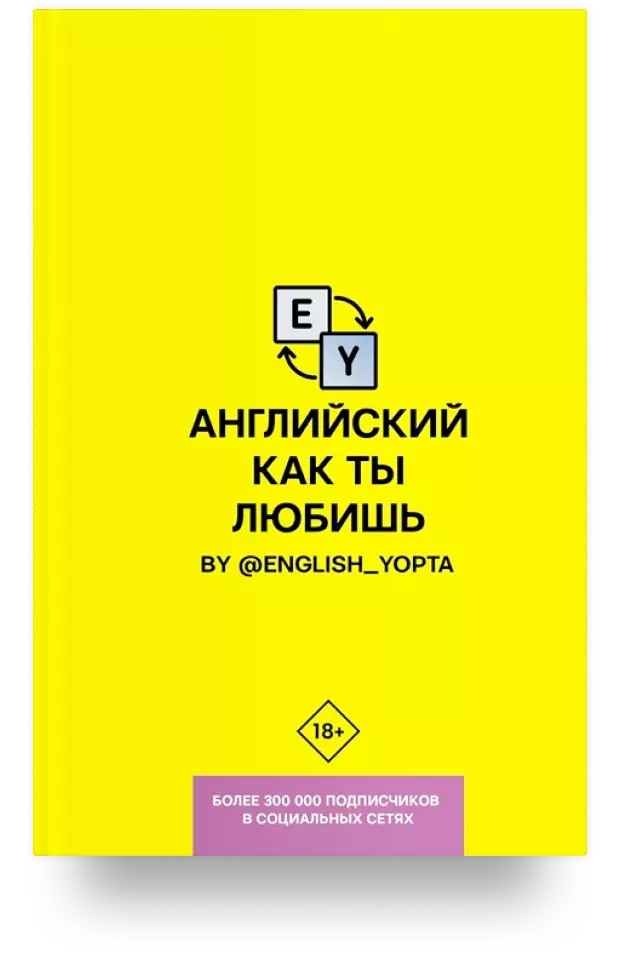 E Y

АНГЛИЙСКИЙ КАК ТЫ ЛЮБИШЬ

BY @ENGLISH_YOPTA

18+

БОЛЕЕ 300 000 ПОДПИСЧИКОВ В СОЦИАЛЬНЫХ СЕТЯХ